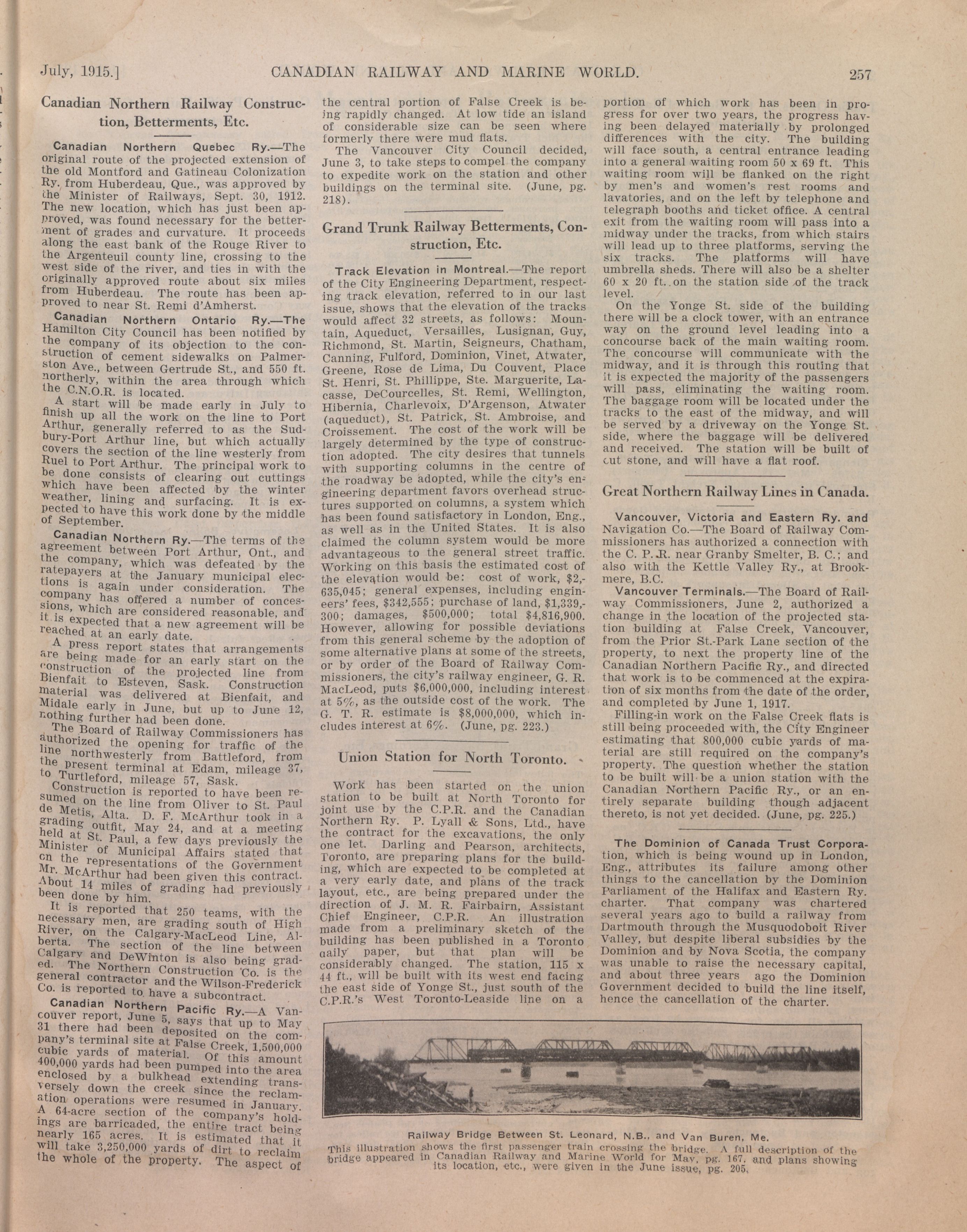 July, 1915.] CANADIAN RAILWAY AND MARINE WORLD. 257

Canadian Northern Railway Construction, Betterments, Etc.

Canadian Northern Quebec Ry.—The original route of the projected extension of the old Montford and Gatineau Colonization Ry. from Huberdeau, Que., was approved by the Minister of Railways, Sept. 30, 1912. The new location, which has just been approved, was found necessary for the betterment of grades and curvature. It proceeds along the east bank of the Rouge River to the Argenteuil county line, crossing to the west side of the river, and ties in with the originally approved route about six miles from Huberdeau. The route has been approved to near St. Remi d'Amherst.

Canadian Northern Ontario Ry.—The Hamilton City Council has been notified by the company of its objection to the construction of cement sidewalks on Palmerston Ave., between Gertrude St., and 550 ft. northerly, within the area through which the C.N.O.R. is located.

A start will be made early in July to finish up all the work on the line to Port Arthur, generally referred to as the Sudbury-Port Arthur line, but which actually covers the section of the line westerly from Ruel to Port Arthur. The principal work to be done consists of clearing out cuttings which have been affected by the winter weather, lining and surfacing. It is expected to have this work done by the middle of September.

Canadian Northern Ry.—The terms of the agreement between Port Arthur, Ont., and the company, which was defeated by the ratepayers at the January municipal elections is again under consideration. The company has offered a number of concessions, which are considered reasonable, and it is expected that a new agreement will be reached at an early date.

A press report states that arrangements are being made for an early start on the construction of the projected line from Bienfait to Esteven, Sask. Construction material was delivered at Bienfait, and Midale early in June, but up to June 12, nothing further had been done.

The Board of Railway Commissioners has authorized the opening for traffic of the line northwesterly from Battleford, from the present terminal at Edam, mileage 37, to Turtleford, mileage 57, Sask.

Construction is reported to have been resumed on the line from Oliver to St. Paul de Metis, Alta. D. F. McArthur took in a grading outfit, May 24, and at a meeting held at St. Paul, a few days previously the Minister of Municipal Affairs stated that on the representations of the Government Mr. McArthur had been given this contract. About 14 miles of grading had previously been done by him.

It is reported that 250 teams, with the necessary men, are grading south of High River, on the Calgary-MacLeod Line, Alberta. The section of the line between Calgary and DeWinton is also being graded. The Northern Construction Co. is the general contractor and the Wilson-Frederick Co. is reported to have a subcontract.

Canadian Northern Pacific Ry.—A Vancouver report, June 5, says that up to May 31 there had been deposited on the company's terminal site at False Creek, 1,500,000 cubic yards of material. Of this amount 400,000 yards had been pumped into the area enclosed by a bulkhead extending transversely down the creek since the reclamation operations were resumed in January. A 64-acre section of the company's holdings are barricaded, the entire tract being nearly 165 acres. It is estimated that it will take 3,250,000 yards of dirt to reclaim the whole of the property. The aspect of the central portion of False Creek is being rapidly changed. At low tide an island of considerable size can be seen where formerly there were mud flats.

The Vancouver City Council decided, June 3, to take steps to compel the company to expedite work on the station and other buildings on the terminal site. (June, pg. 218).

Grand Trunk Railway Betterments, Construction, Etc.

Track Elevation in Montreal.—The report of the City Engineering Department, respecting track elevation, referred to in our last issue, shows that the elevation of the tracks would affect 32 streets, as follows: Mountain, Aqueduct, Versailles, Lusignan, Guy, Richmond, St. Martin, Seigneurs, Chatham, Canning, Fulford, Dominion, Vinet, Atwater, Greene, Rose de Lima, Du Couvent, Place St. Henri, St. Phillippe, Ste. Marguerite, Lacasse, DeCourcelles, St. Remi, Wellington, Hibernia, Charlevoix, D'Argenson, Atwater (aqueduct), St. Patrick, St. Ambroise, and Croissement. The cost of the work will be largely determined by the type of construction adopted. The city desires that tunnels with supporting columns in the centre of the roadway be adopted, while the city's engineering department favors overhead structures supported on columns, a system which has been found satisfactory in London, Eng., as well as in the United States. It is also claimed the column system would be more advantageous to the general street traffic. Working on this basis the estimated cost of the elevation would be: cost of work, $2,635,045; general expenses, including engineers' fees, $342,555; purchase of land, $1,339,300; damages, $500,000; total $4,816,900. However, allowing for possible deviations from this general scheme by the adoption of some alternative plans at some of the streets, or by order of the Board of Railway Commissioners, the city's railway engineer, G. R. MacLeod, puts $6,000,000, including interest at 5%, as the outside cost of the work. The G. T. R. estimate is $8,000,000, which includes interest at 6%. (June, pg. 223.)

Union Station for North Toronto.

Work has been started on the union station to be built at North Toronto for joint use by the C.P.R. and the Canadian Northern Ry. P. Lyall & Sons, Ltd., have the contract for the excavations, the only one let. Darling and Pearson, architects, Toronto, are preparing plans for the building, which are expected to be completed at a very early date, and plans of the track layout, etc., are being prepared under the direction of J. M. R. Fairbairn, Assistant Chief Engineer, C.P.R. An illustration made from a preliminary sketch of the building has been published in a Toronto daily paper, but that plan will be considerably changed. The station, 115 x 44 ft., will be built with its west end facing the east side of Yonge St., just south of the C.P.R.'s West Toronto-Leaside line on a portion of which work has been in progress for over two years, the progress having been delayed materially by prolonged differences with the city. The building will face south, a central entrance leading into a general waiting room 50 x 69 ft. This waiting room will be flanked on the right by men's and women's rest rooms and lavatories, and on the left by telephone and telegraph booths and ticket office. A central exit from the waiting room will pass into a midway under the tracks, from which stairs will lead up to three platforms, serving the six tracks. The platforms will have umbrella sheds. There will also be a shelter 60 x 20 ft. on the station side of the track level.

On the Yonge St. side of the building there will be a clock tower, with an entrance way on the ground level leading into a concourse back of the main waiting room. The concourse will communicate with the midway, and it is through this routing that it is expected the majority of the passengers will pass, eliminating the waiting room. The baggage room will be located under the tracks to the east of the midway, and will be served by a driveway on the Yonge St. side, where the baggage will be delivered and received. The station will be built of cut stone, and will have a flat roof.

Great Northern Railway Lines in Canada.

Vancouver, Victoria and Eastern Ry. and Navigation Co.—The Board of Railway Commissioners has authorized a connection with the C. P. R. near Granby Smelter, B. C.; and also with the Kettle Valley Ry., at Brookmere, B.C.

Vancouver Terminals.—The Board of Railway Commissioners, June 2, authorized a change in the location of the projected station building at False Creek, Vancouver, from the Prior St.-Park Lane section of the property, to next the property line of the Canadian Northern Pacific Ry., and directed that work is to be commenced at the expiration of six months from the date of the order, and completed by June 1, 1917.

Filling-in work on the False Creek flats is still being proceeded with, the City Engineer estimating that 800,000 cubic yards of material are still required on the company's property. The question whether the station to be built will be a union station with the Canadian Northern Pacific Ry., or an entirely separate building though adjacent thereto, is not yet decided. (June, pg. 225.)

The Dominion of Canada Trust Corporation, which is being wound up in London, Eng., attributes its failure among other things to the cancellation by the Dominion Parliament of the Halifax and Eastern Ry. charter. That company was chartered several years ago to build a railway from Dartmouth through the Musquodoboit River Valley, but despite liberal subsidies by the Dominion and by Nova Scotia, the company was unable to raise the necessary capital, and about three years ago the Dominion Government decided to build the line itself, hence the cancellation of the charter.

Railway Bridge Between St. Leonard, N.B., and Van Buren, Me.
This illustration shows the first passenger train crossing the bridge. A full description of the bridge appeared in Canadian Railway and Marine World for May, pg. 167, and plans showing its location, etc., were given in the June issue, pg. 205.